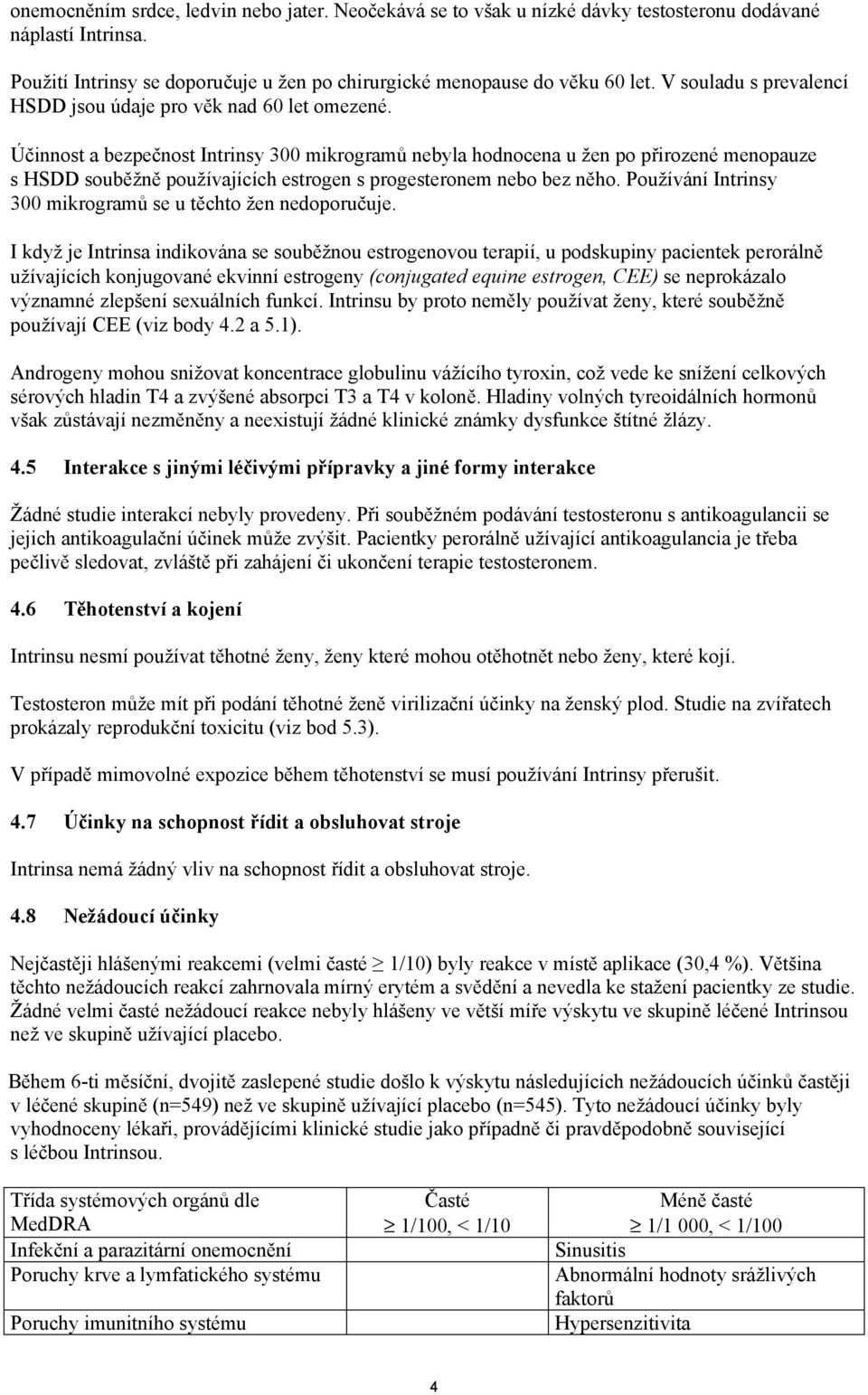 onemocněním srdce, ledvin nebo jater. Neočekává se to však u nízké dávky testosteronu dodávané náplastí Intrinsa.

Použití Intrinsy se doporučuje u žen po chirurgické menopause do věku 60 let. V souladu s prevalencí HSDD jsou údaje pro věk nad 60 let omezené.

Účinnost a bezpečnost Intrinsy 300 mikrogramů nebyla hodnocena u žen po přirozené menopauze s HSDD souběžně používajících estrogen s progesteronem nebo bez něho. Používání Intrinsy 300 mikrogramů se u těchto žen nedoporučuje.

I když je Intrinsa indikována se souběžnou estrogenovou terapií, u podskupiny pacientek perorálně užívajících konjugované ekvinní estrogeny (conjugated equine estrogen, CEE) se neprokázalo významné zlepšení sexuálních funkcí. Intrinsu by proto neměly používat ženy, které souběžně používají CEE (viz body 4.2 a 5.1).

Androgeny mohou snižovat koncentrace globulinu vážícího tyroxin, což vede ke snížení celkových sérových hladin T4 a zvýšené absorpci T3 a T4 v koloně. Hladiny volných tyreoidálních hormonů však zůstávají nezměněny a neexistují žádné klinické známky dysfunkce štítné žlázy.

4.5 Interakce s jinými léčivými přípravky a jiné formy interakce

Žádné studie interakcí nebyly provedeny. Při souběžném podávání testosteronu s antikoagulancii se jejich antikoagulační účinek může zvýšit. Pacientky perorálně užívající antikoagulancia je třeba pečlivě sledovat, zvláště při zahájení či ukončení terapie testosteronem.

4.6 Těhotenství a kojení

Intrinsu nesmí používat těhotné ženy, ženy které mohou otěhotnět nebo ženy, které kojí.

Testosteron může mít při podání těhotné ženě virilizační účinky na ženský plod. Studie na zvířatech prokázaly reprodukční toxicitu (viz bod 5.3).

V případě mimovolné expozice během těhotenství se musí používání Intrinsy přerušit.

4.7 Účinky na schopnost řídit a obsluhovat stroje

Intrinsa nemá žádný vliv na schopnost řídit a obsluhovat stroje.

4.8 Nežádoucí účinky

Nejčastěji hlášenými reakcemi (velmi časté $\geq$ 1/10) byly reakce v místě aplikace (30,4 %). Většina těchto nežádoucích reakcí zahrnovala mírný erytém a svědění a nevedla ke stažení pacientky ze studie. Žádné velmi časté nežádoucí reakce nebyly hlášeny ve větší míře výskytu ve skupině léčené Intrinsou než ve skupině užívající placebo.

Během 6-ti měsíční, dvojitě zaslepené studie došlo k výskytu následujících nežádoucích účinků častěji v léčené skupině (n=549) než ve skupině užívající placebo (n=545). Tyto nežádoucí účinky byly vyhodnoceny lékaři, provádějícími klinické studie jako případně či pravděpodobně související s léčbou Intrinsou.

| Třída systémových orgánů dle MedDRA | Časté $\geq$ 1/100, < 1/10 | Méně časté $\geq$ 1/1 000, < 1/100 |
|---|---|---|
| Infekční a parazitární onemocnění | | Sinusitis |
| Poruchy krve a lymfatického systému | | Abnormální hodnoty srážlivých faktorů |
| Poruchy imunitního systému | | Hypersenzitivita |

4